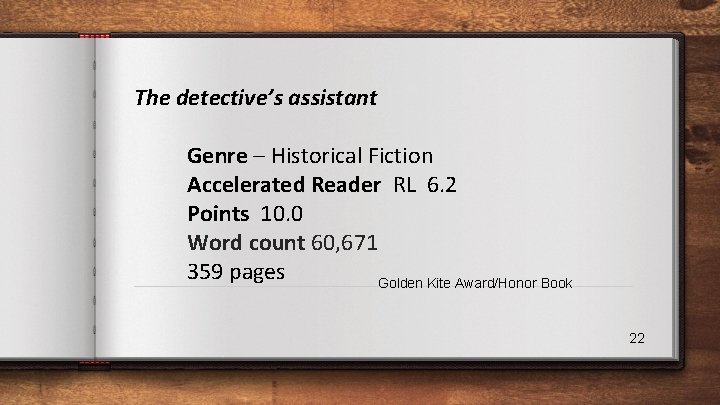 The detective's assistant

Genre – Historical Fiction
Accelerated Reader RL 6.2
Points 10.0
Word count 60,671
359 pages

Golden Kite Award/Honor Book

22